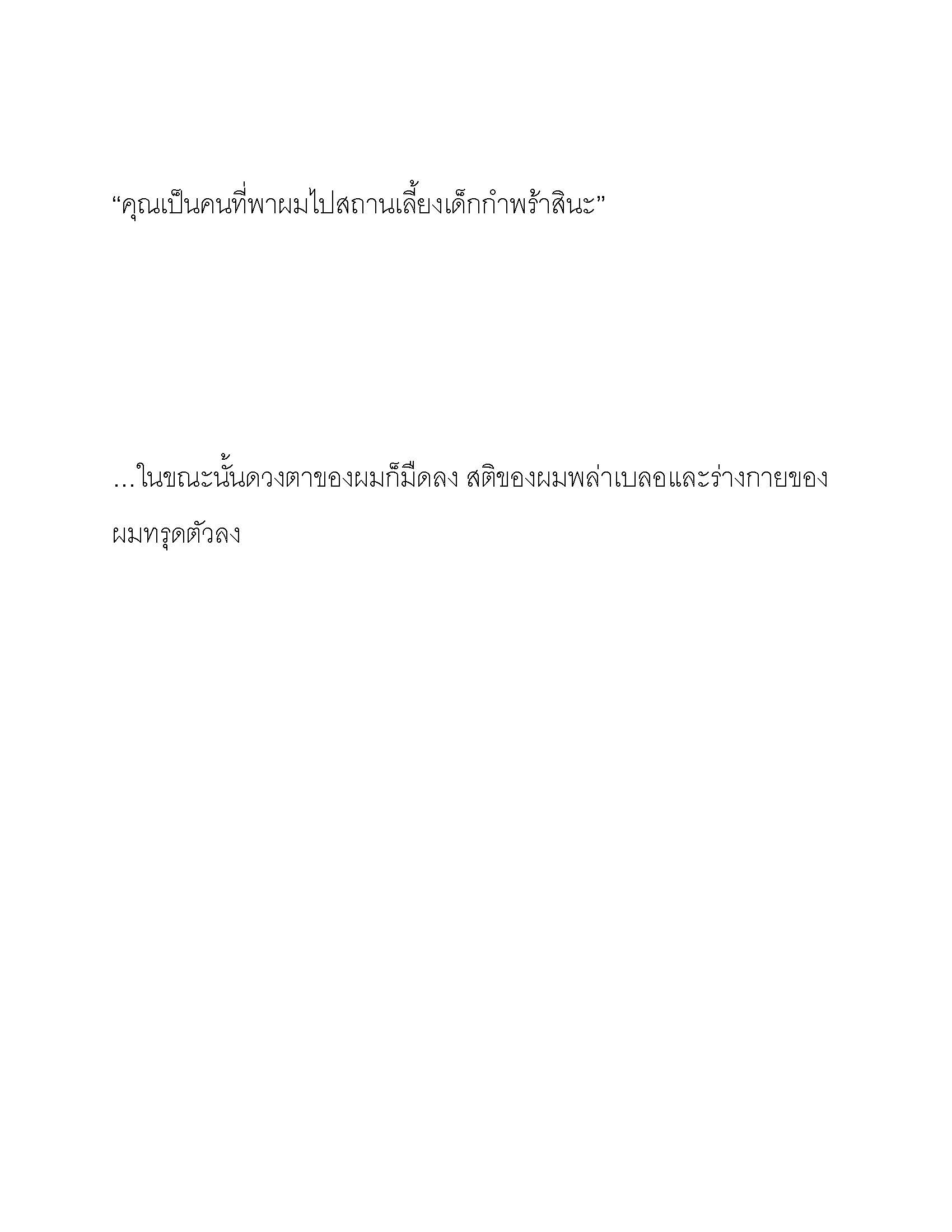 “คุณเป็นคนที่พาผมไปสถานเลี้ยงเด็กกำพร้าสินะ”

…ในขณะนั้นดวงตาของผมก็มืดลง สติของผมพล่าเบลอและร่างกายของผมทรุดตัวลง